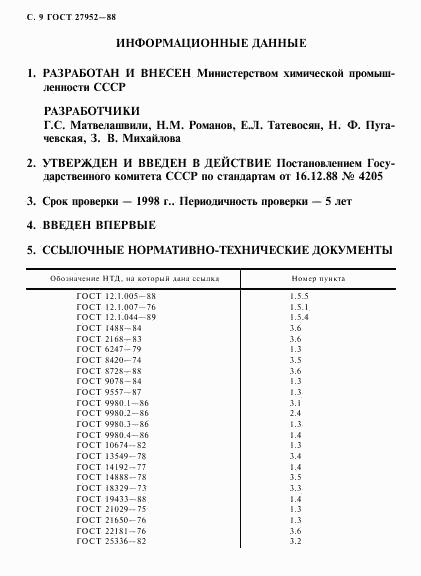 С. 9 ГОСТ 27952—88

ИНФОРМАЦИОННЫЕ ДАННЫЕ

1. РАЗРАБОТАН И ВНЕСЕН Министерством химической промышленности СССР

РАЗРАБОТЧИКИ
Г.С. Матвелашвили, Н.М. Романов, Е.Л. Татевосян, Н. Ф. Пугачевская, З. В. Михайлова

2. УТВЕРЖДЕН И ВВЕДЕН В ДЕЙСТВИЕ Постановлением Государственного комитета СССР по стандартам от 16.12.88 № 4205

3. Срок проверки — 1998 г.. Периодичность проверки — 5 лет

4. ВВЕДЕН ВПЕРВЫЕ

5. ССЫЛОЧНЫЕ НОРМАТИВНО-ТЕХНИЧЕСКИЕ ДОКУМЕНТЫ

| Обозначение НТД, на который дана ссылка | Номер пункта |
|---|---|
| ГОСТ 12.1.005—88 | 1.5.5 |
| ГОСТ 12.1.007—76 | 1.5.1 |
| ГОСТ 12.1.044—89 | 1.5.4 |
| ГОСТ 1488—84 | 3.6 |
| ГОСТ 2168—83 | 3.6 |
| ГОСТ 6247—79 | 1.3 |
| ГОСТ 8420—74 | 3.5 |
| ГОСТ 8728—88 | 3.6 |
| ГОСТ 9078—84 | 1.3 |
| ГОСТ 9557—87 | 1.3 |
| ГОСТ 9980.1—86 | 3.1 |
| ГОСТ 9980.2—86 | 2.4 |
| ГОСТ 9980.3—86 | 1.3 |
| ГОСТ 9980.4—86 | 1.4 |
| ГОСТ 10674—82 | 1.3 |
| ГОСТ 13549—78 | 3.4 |
| ГОСТ 14192—77 | 1.4 |
| ГОСТ 14888—78 | 3.5 |
| ГОСТ 18329—73 | 3.3 |
| ГОСТ 19433—88 | 1.4 |
| ГОСТ 21029—75 | 1.3 |
| ГОСТ 21650—76 | 1.3 |
| ГОСТ 22181—76 | 3.6 |
| ГОСТ 25336—82 | 3.2 |